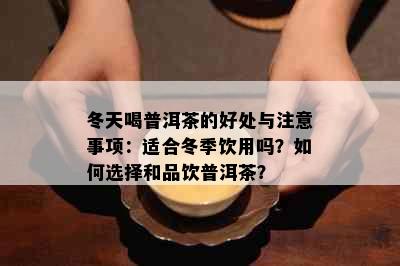 冬天喝普洱茶的好处与注意事项：适合冬季饮用吗？如何选择和品饮普洱茶？